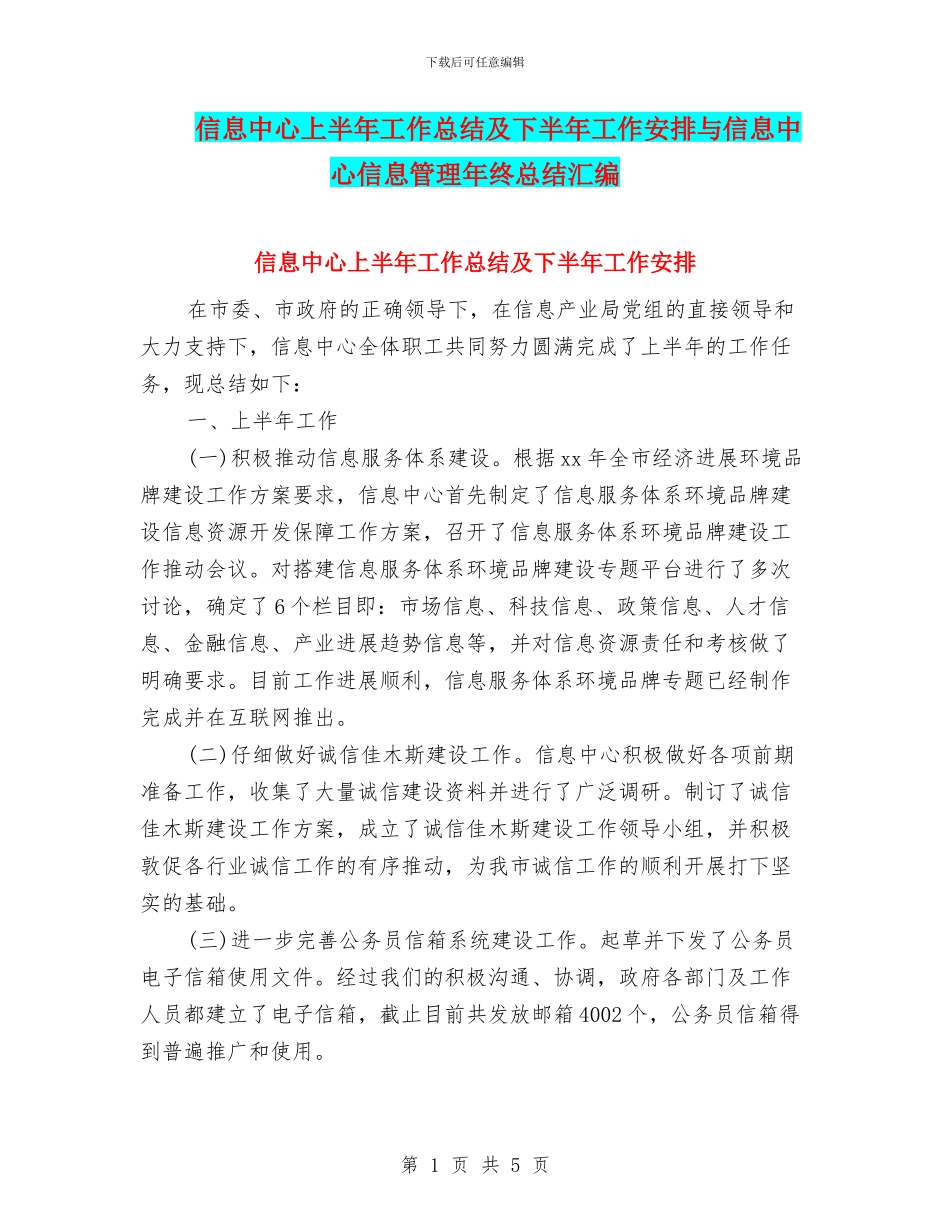 下载后可任意编辑

信息中心上半年工作总结及下半年工作安排与信息中心信息管理年终总结汇编

信息中心上半年工作总结及下半年工作安排

在市委、市政府的正确领导下，在信息产业局党组的直接领导和大力支持下，信息中心全体职工共同努力圆满完成了上半年的工作任务，现总结如下：

一、上半年工作

(一)积极推动信息服务体系建设。根据xx年全市经济进展环境品牌建设工作方案要求，信息中心首先制定了信息服务体系环境品牌建设信息资源开发保障工作方案，召开了信息服务体系环境品牌建设工作推动会议。对搭建信息服务体系环境品牌建设专题平台进行了多次讨论，确定了6个栏目即：市场信息、科技信息、政策信息、人才信息、金融信息、产业进展趋势信息等，并对信息资源责任和考核做了明确要求。目前工作进展顺利，信息服务体系环境品牌专题已经制作完成并在互联网推出。

(二)仔细做好诚信佳木斯建设工作。信息中心积极做好各项前期准备工作，收集了大量诚信建设资料并进行了广泛调研。制订了诚信佳木斯建设工作方案，成立了诚信佳木斯建设工作领导小组，并积极敦促各行业诚信工作的有序推动，为我市诚信工作的顺利开展打下坚实的基础。

(三)进一步完善公务员信箱系统建设工作。起草并下发了公务员电子信箱使用文件。经过我们的积极沟通、协调，政府各部门及工作人员都建立了电子信箱，截止目前共发放邮箱4002个，公务员信箱得到普遍推广和使用。

第 1 页 共 5 页